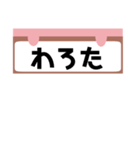 わろた